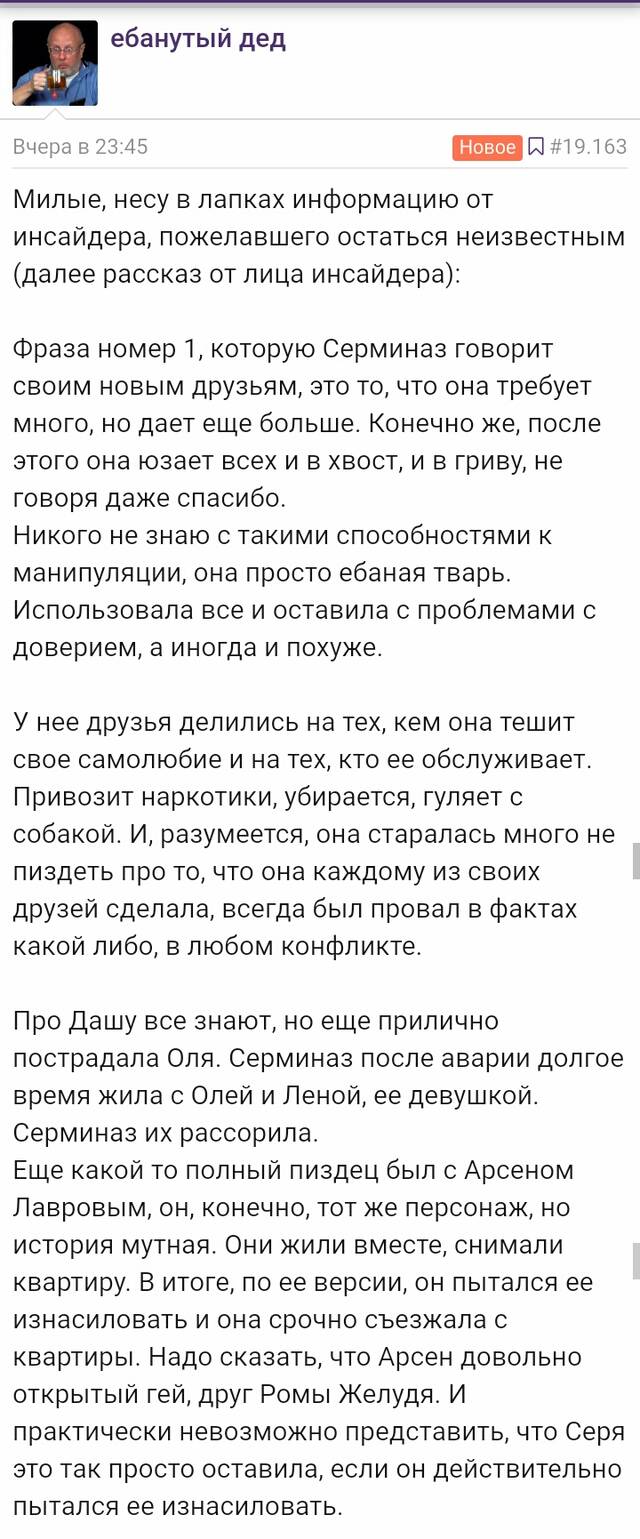 ебанутый дед

Вчера в 23:45

Новое #19.163

Милые, несу в лапках информацию от инсайдера, пожелавшего остаться неизвестным (далее рассказ от лица инсайдера):

Фраза номер 1, которую Серминаз говорит своим новым друзьям, это то, что она требует много, но дает еще больше. Конечно же, после этого она юзает всех и в хвост, и в гриву, не говоря даже спасибо.
Никого не знаю с такими способностями к манипуляции, она просто ебаная тварь. Использовала все и оставила с проблемами с доверием, а иногда и похуже.

У нее друзья делились на тех, кем она тешит свое самолюбие и на тех, кто ее обслуживает. Привозит наркотики, убирается, гуляет с собакой. И, разумеется, она старалась много не пиздеть про то, что она каждому из своих друзей сделала, всегда был провал в фактах какой либо, в любом конфликте.

Про Дашу все знают, но еще прилично пострадала Оля. Серминаз после аварии долгое время жила с Олей и Леной, ее девушкой. Серминаз их рассорила.
Еще какой то полный пиздец был с Арсеном Лавровым, он, конечно, тот же персонаж, но история мутная. Они жили вместе, снимали квартиру. В итоге, по ее версии, он пытался ее изнасиловать и она срочно съезжала с квартиры. Надо сказать, что Арсен довольно открытый гей, друг Ромы Желудя. И практически невозможно представить, что Серя это так просто оставила, если он действительно пытался ее изнасиловать.